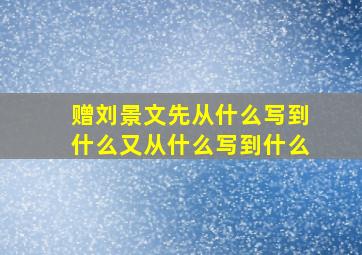 赠刘景文先从什么写到什么又从什么写到什么